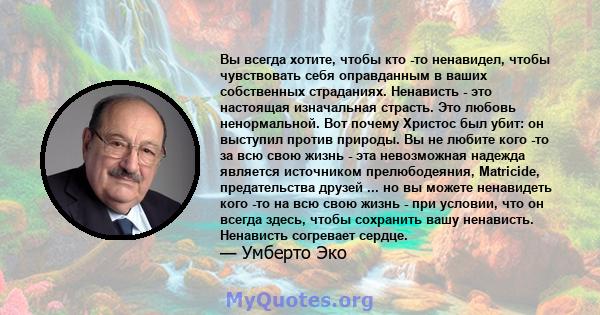 Вы всегда хотите, чтобы кто -то ненавидел, чтобы чувствовать себя оправданным в ваших собственных страданиях. Ненависть - это настоящая изначальная страсть. Это любовь ненормальной. Вот почему Христос был убит: он выступил против природы. Вы не любите кого -то за всю свою жизнь - эта невозможная надежда является источником прелюбодеяния, Matricide, предательства друзей ... но вы можете ненавидеть кого -то на всю свою жизнь - при условии, что он всегда здесь, чтобы сохранить вашу ненависть. Ненависть согревает сердце.

— Умберто Эко

MyQuotes.org